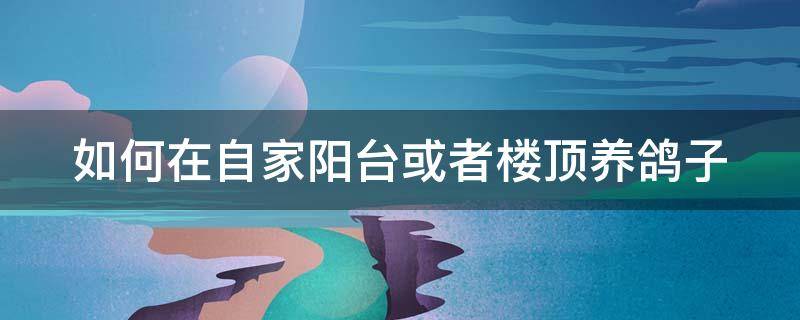 如何在自家阳台或者楼顶养鸽子